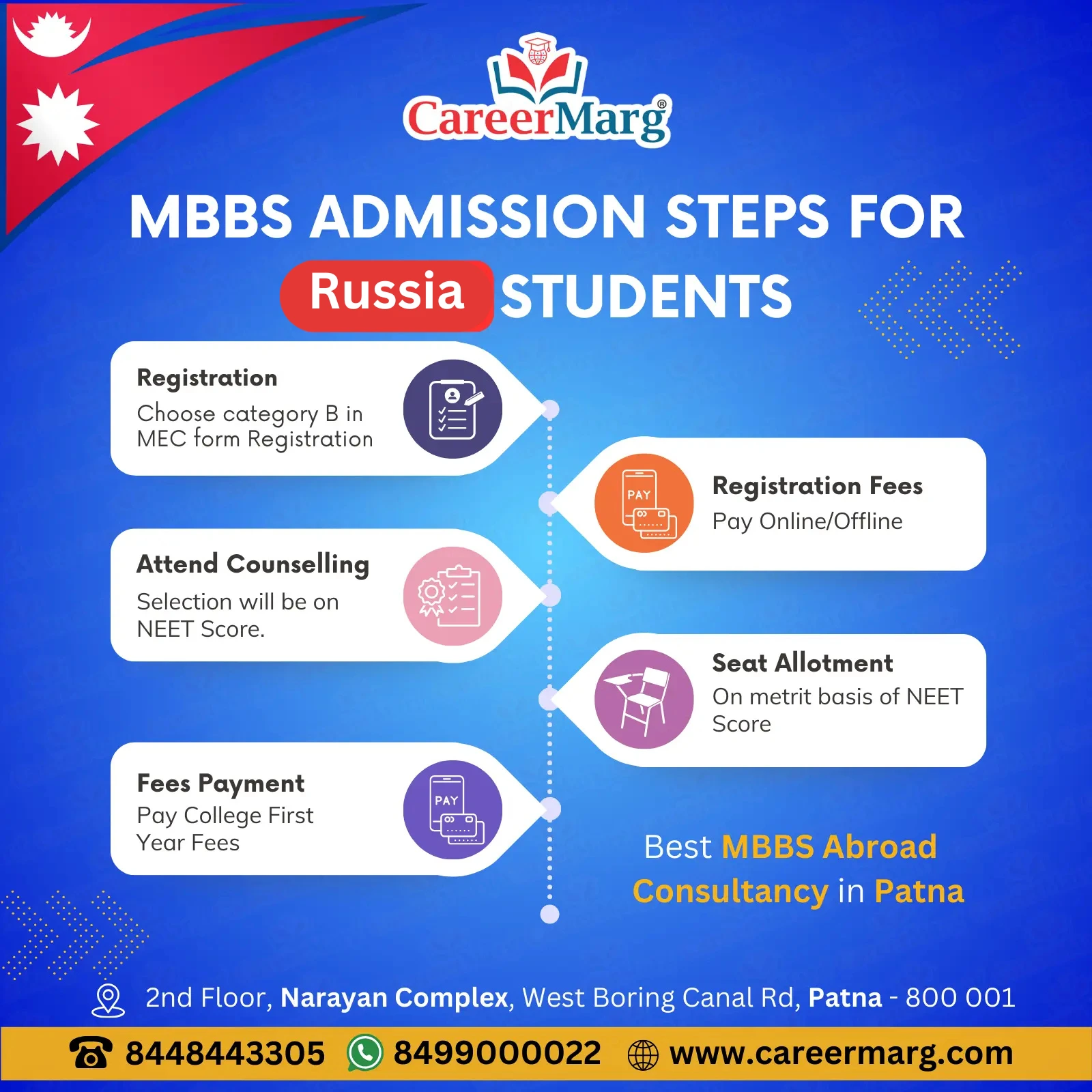 CareerMarg®

MBBS ADMISSION STEPS FOR Russia STUDENTS

Registration
Choose category B in MEC form Registration

PAY

Registration Fees
Pay Online/Offline

Attend Counselling
Selection will be on NEET Score.

Seat Allotment
On metrit basis of NEET Score

Fees Payment
Pay College First Year Fees

PAY

Best MBBS Abroad Consultancy in Patna

2nd Floor, Narayan Complex, West Boring Canal Rd, Patna - 800 001

8448443305 8499000022 www.careermarg.com